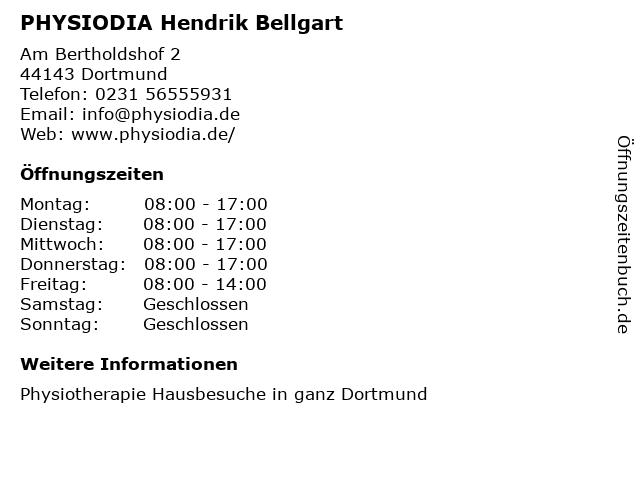 PHYSIODIA Hendrik Bellgart

Am Bertholdshof 2
44143 Dortmund
Telefon: 0231 56555931
Email: info@physiodia.de
Web: www.physiodia.de/

Öffnungszeiten

Montag: 08:00 - 17:00
Dienstag: 08:00 - 17:00
Mittwoch: 08:00 - 17:00
Donnerstag: 08:00 - 17:00
Freitag: 08:00 - 14:00
Samstag: Geschlossen
Sonntag: Geschlossen

Weitere Informationen

Physiotherapie Hausbesuche in ganz Dortmund

Öffnungszeitenbuch.de